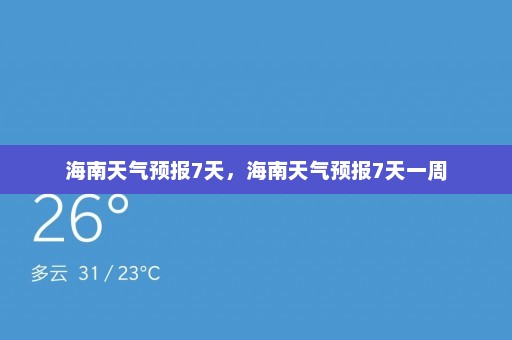 海南天气预报7天，海南天气预报7天一周

26°

多云 31 / 23°C